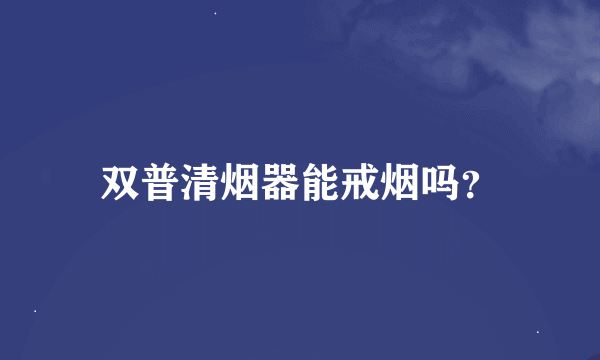 双普清烟器能戒烟吗?